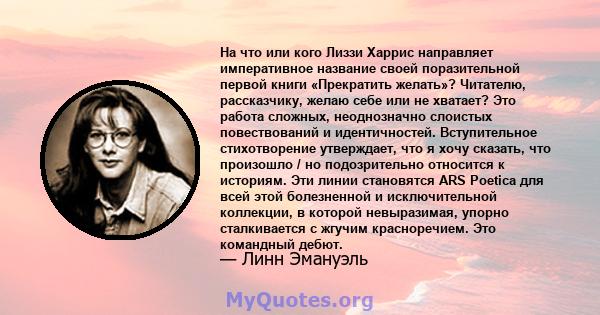 На что или кого Лиззи Харрис направляет императивное название своей поразительной первой книги «Прекратить желать»? Читателю, рассказчику, желаю себе или не хватает? Это работа сложных, неоднозначно слоистых повествований и идентичностей. Вступительное стихотворение утверждает, что я хочу сказать, что произошло / но подозрительно относится к историям. Эти линии становятся ARS Poetica для всей этой болезненной и исключительной коллекции, в которой невыразимая, упорно сталкивается с жгучим красноречием. Это командный дебют.
— Линн Эмануэль

MyQuotes.org